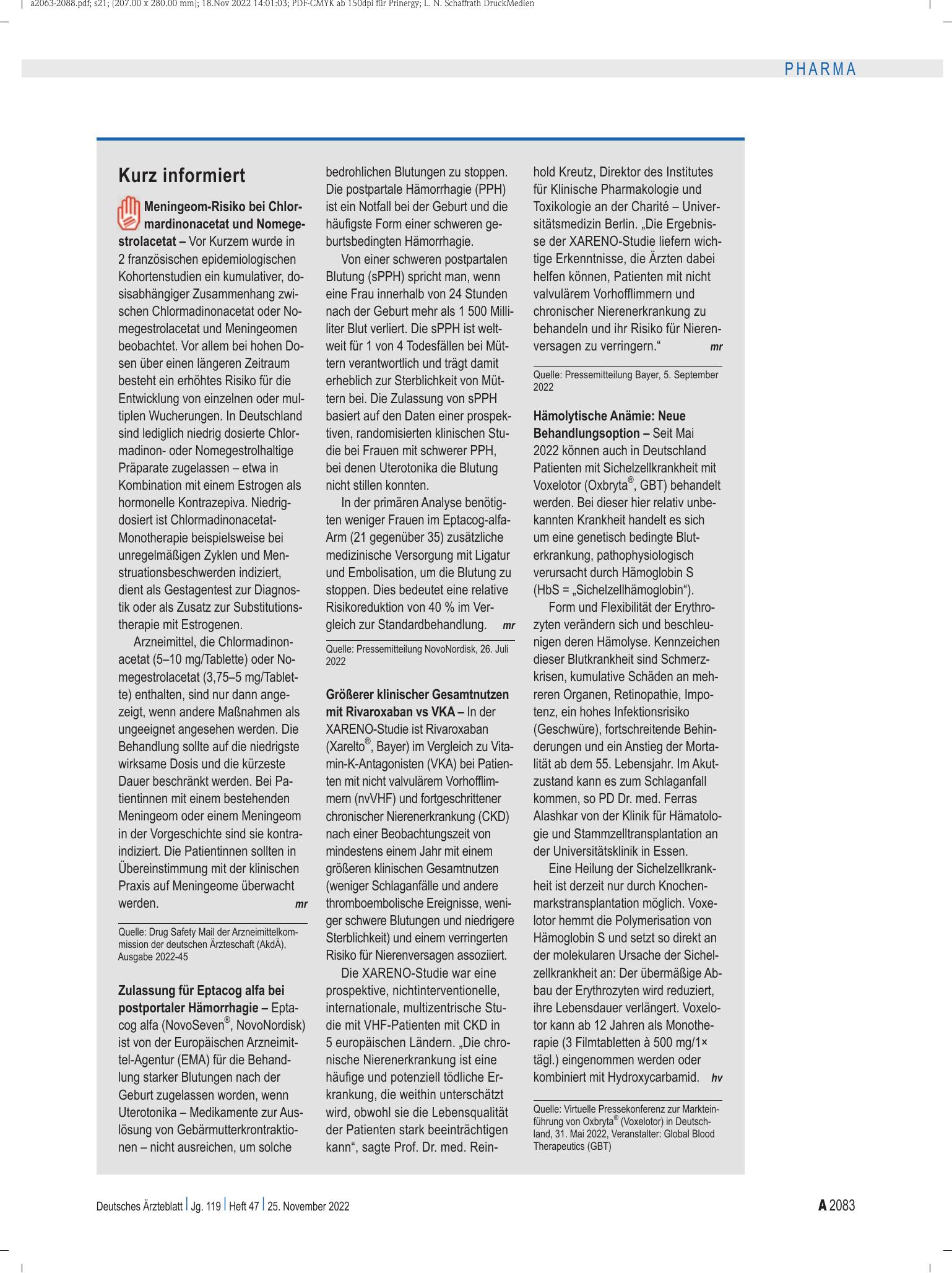 a2063-2088.pdf; s21; (207.00 x 280.00 mm); 18.Nov 2022 14:01:03; PDF-CMYK ab 150dpi für Prinergy; L. N. Schaffrath DruckMedien

PHARMA

Kurz informiert

Meningeom-Risiko bei Chlormardinonacetat und Nomegestrolacetat – Vor Kurzem wurde in 2 französischen epidemiologischen Kohortenstudien ein kumulativer, dosisabhängiger Zusammenhang zwischen Chlormadinonacetat oder Nomegestrolacetat und Meningeomen beobachtet. Vor allem bei hohen Dosen über einen längeren Zeitraum besteht ein erhöhtes Risiko für die Entwicklung von einzelnen oder multiplen Wucherungen. In Deutschland sind lediglich niedrig dosierte Chlormadinon- oder Nomegestrolhaltige Präparate zugelassen – etwa in Kombination mit einem Estrogen als hormonelle Kontrazepiva. Niedrigdosiert ist Chlormadinonacetat-Monotherapie beispielsweise bei unregelmäßigen Zyklen und Menstruationsbeschwerden indiziert, dient als Gestagentest zur Diagnostik oder als Zusatz zur Substitutionstherapie mit Estrogenen.

Arzneimittel, die Chlormadinonacetat (5–10 mg/Tablette) oder Nomegestrolacetat (3,75–5 mg/Tablette) enthalten, sind nur dann angezeigt, wenn andere Maßnahmen als ungeeignet angesehen werden. Die Behandlung sollte auf die niedrigste wirksame Dosis und die kürzeste Dauer beschränkt werden. Bei Patientinnen mit einem bestehenden Meningeom oder einem Meningeom in der Vorgeschichte sind sie kontraindiziert. Die Patientinnen sollten in Übereinstimmung mit der klinischen Praxis auf Meningeome überwacht werden. mr

Quelle: Drug Safety Mail der Arzneimittelkommission der deutschen Ärzteschaft (AkdÄ), Ausgabe 2022-45

Zulassung für Eptacog alfa bei postportaler Hämorrhagie – Eptacog alfa (NovoSeven®, NovoNordisk) ist von der Europäischen Arzneimittel-Agentur (EMA) für die Behandlung starker Blutungen nach der Geburt zugelassen worden, wenn Uterotonika – Medikamente zur Auslösung von Gebärmutterkrontraktionen – nicht ausreichen, um solche bedrohlichen Blutungen zu stoppen. Die postpartale Hämorrhagie (PPH) ist ein Notfall bei der Geburt und die häufigste Form einer schweren geburtsbedingten Hämorrhagie.

Von einer schweren postpartalen Blutung (sPPH) spricht man, wenn eine Frau innerhalb von 24 Stunden nach der Geburt mehr als 1 500 Milliliter Blut verliert. Die sPPH ist weltweit für 1 von 4 Todesfällen bei Müttern verantwortlich und trägt damit erheblich zur Sterblichkeit von Müttern bei. Die Zulassung von sPPH basiert auf den Daten einer prospektiven, randomisierten klinischen Studie bei Frauen mit schwerer PPH, bei denen Uterotonika die Blutung nicht stillen konnten.

In der primären Analyse benötigten weniger Frauen im Eptacog-alfa-Arm (21 gegenüber 35) zusätzliche medizinische Versorgung mit Ligatur und Embolisation, um die Blutung zu stoppen. Dies bedeutet eine relative Risikoreduktion von 40 % im Vergleich zur Standardbehandlung. mr

Quelle: Pressemitteilung NovoNordisk, 26. Juli 2022

Größerer klinischer Gesamtnutzen mit Rivaroxaban vs VKA – In der XARENO-Studie ist Rivaroxaban (Xarelto®, Bayer) im Vergleich zu Vitamin-K-Antagonisten (VKA) bei Patienten mit nicht valvulärem Vorhofflimmern (nvVHF) und fortgeschrittener chronischer Nierenerkrankung (CKD) nach einer Beobachtungszeit von mindestens einem Jahr mit einem größeren klinischen Gesamtnutzen (weniger Schlaganfälle und andere thromboembolische Ereignisse, weniger schwere Blutungen und niedrigere Sterblichkeit) und einem verringerten Risiko für Nierenversagen assoziiert.

Die XARENO-Studie war eine prospektive, nichtinterventionelle, internationale, multizentrische Studie mit VHF-Patienten mit CKD in 5 europäischen Ländern. „Die chronische Nierenerkrankung ist eine häufige und potenziell tödliche Erkrankung, die weithin unterschätzt wird, obwohl sie die Lebensqualität der Patienten stark beeinträchtigen kann“, sagte Prof. Dr. med. Reinhold Kreutz, Direktor des Institutes für Klinische Pharmakologie und Toxikologie an der Charité – Universitätsmedizin Berlin. „Die Ergebnisse der XARENO-Studie liefern wichtige Erkenntnisse, die Ärzten dabei helfen können, Patienten mit nicht valvulärem Vorhofflimmern und chronischer Nierenerkrankung zu behandeln und ihr Risiko für Nierenversagen zu verringern.“ mr

Quelle: Pressemitteilung Bayer, 5. September 2022

Hämolytische Anämie: Neue Behandlungsoption – Seit Mai 2022 können auch in Deutschland Patienten mit Sichelzellkrankheit mit Voxelotor (Oxbryta®, GBT) behandelt werden. Bei dieser hier relativ unbekannten Krankheit handelt es sich um eine genetisch bedingte Bluterkrankung, pathophysiologisch verursacht durch Hämoglobin S (HbS = „Sichelzellhämoglobin“).

Form und Flexibilität der Erythrozyten verändern sich und beschleunigen deren Hämolyse. Kennzeichen dieser Blutkrankheit sind Schmerzkrisen, kumulative Schäden an mehreren Organen, Retinopathie, Impotenz, ein hohes Infektionsrisiko (Geschwüre), fortschreitende Behinderungen und ein Anstieg der Mortalität ab dem 55. Lebensjahr. Im Akutzustand kann es zum Schlaganfall kommen, so PD Dr. med. Ferras Alashkar von der Klinik für Hämatologie und Stammzelltransplantation an der Universitätsklinik in Essen.

Eine Heilung der Sichelzellkrankheit ist derzeit nur durch Knochenmarkstransplantation möglich. Voxelotor hemmt die Polymerisation von Hämoglobin S und setzt so direkt an der molekularen Ursache der Sichelzellkrankheit an: Der übermäßige Abbau der Erythrozyten wird reduziert, ihre Lebensdauer verlängert. Voxelotor kann ab 12 Jahren als Monotherapie (3 Filmtabletten à 500 mg/1× tägl.) eingenommen werden oder kombiniert mit Hydroxycarbamid. hv

Quelle: Virtuelle Pressekonferenz zur Markteinführung von Oxbryta® (Voxelotor) in Deutschland, 31. Mai 2022, Veranstalter: Global Blood Therapeutics (GBT)

Deutsches Ärzteblatt | Jg. 119 | Heft 47 | 25. November 2022

A 2083